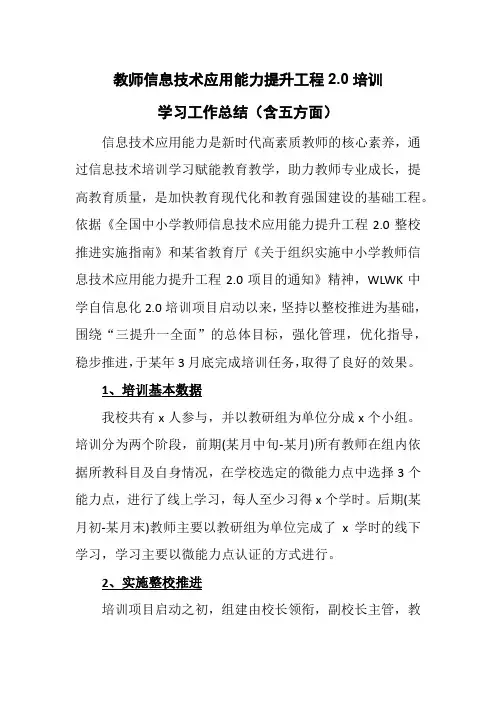 教师信息技术应用能力提升工程 2.0 培训

学习工作总结（含五方面）

信息技术应用能力是新时代高素质教师的核心素养，通过信息技术培训学习赋能教育教学，助力教师专业成长，提高教育质量，是加快教育现代化和教育强国建设的基础工程。依据《全国中小学教师信息技术应用能力提升工程 2.0 整校推进实施指南》和某省教育厅《关于组织实施中小学教师信息技术应用能力提升工程 2.0 项目的通知》精神，WLWK 中学自信息化 2.0 培训项目启动以来，坚持以整校推进为基础，围绕“三提升一全面”的总体目标，强化管理，优化指导，稳步推进，于某年 3 月底完成培训任务，取得了良好的效果。

1、培训基本数据

我校共有 x 人参与，并以教研组为单位分成 x 个小组。培训分为两个阶段，前期(某月中旬-某月)所有教师在组内依据所教科目及自身情况，在学校选定的微能力点中选择 3 个能力点，进行了线上学习，每人至少习得 x 个学时。后期(某月初-某月末)教师主要以教研组为单位完成了 x 学时的线下学习，学习主要以微能力点认证的方式进行。

2、实施整校推进

培训项目启动之初，组建由校长领衔，副校长主管，教